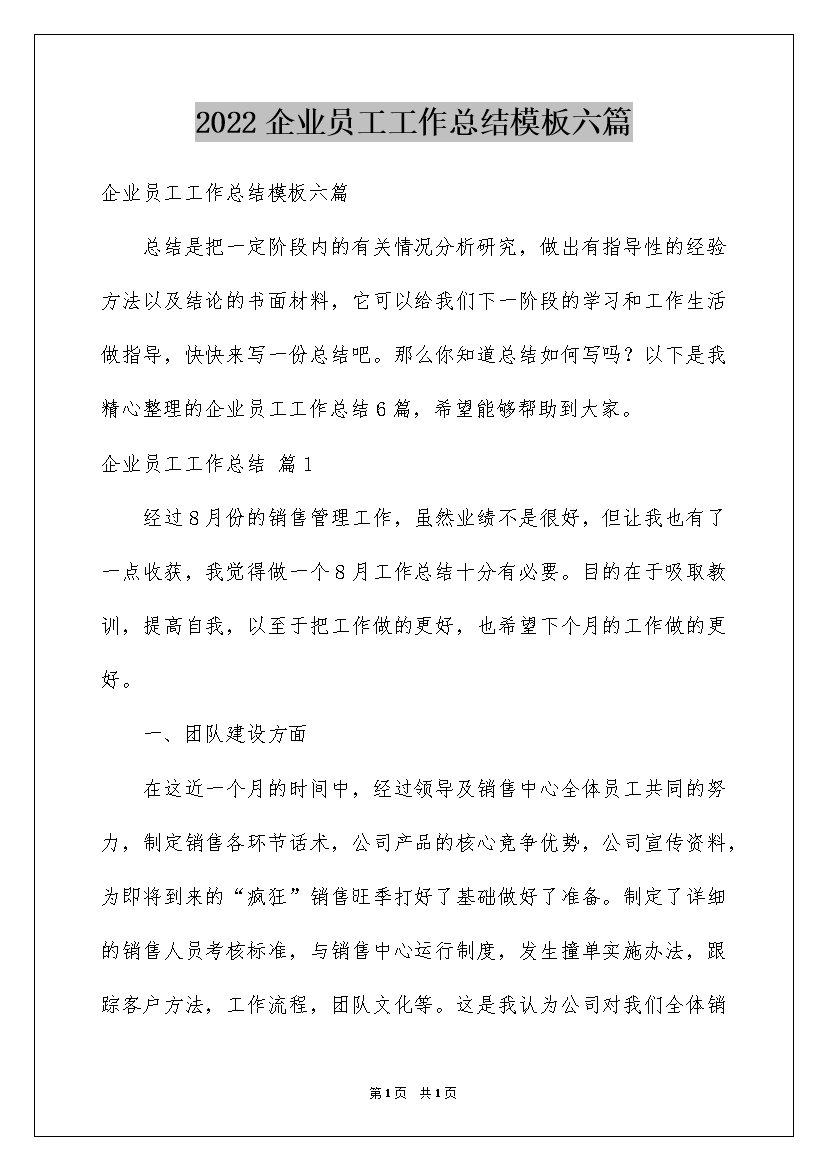 2022 企业员工工作总结模板六篇

企业员工工作总结模板六篇

总结是把一定阶段内的有关情况分析研究，做出有指导性的经验方法以及结论的书面材料，它可以给我们下一阶段的学习和工作生活做指导，快快来写一份总结吧。那么你知道总结如何写吗？以下是我精心整理的企业员工工作总结6篇，希望能够帮助到大家。

企业员工工作总结 篇1

经过8月份的销售管理工作，虽然业绩不是很好，但让我也有了一点收获，我觉得做一个8月工作总结十分有必要。目的在于吸取教训，提高自我，以至于把工作做的更好，也希望下个月的工作做的更好。

一、团队建设方面

在这近一个月的时间中，经过领导及销售中心全体员工共同的努力，制定销售各环节话术，公司产品的核心竞争优势，公司宣传资料，为即将到来的“疯狂”销售旺季打好了基础做好了准备。制定了详细的销售人员考核标准，与销售中心运行制度，发生撞单实施办法，跟踪客户方法，工作流程，团队文化等。这是我认为公司对我们全体销

第1页 共1页